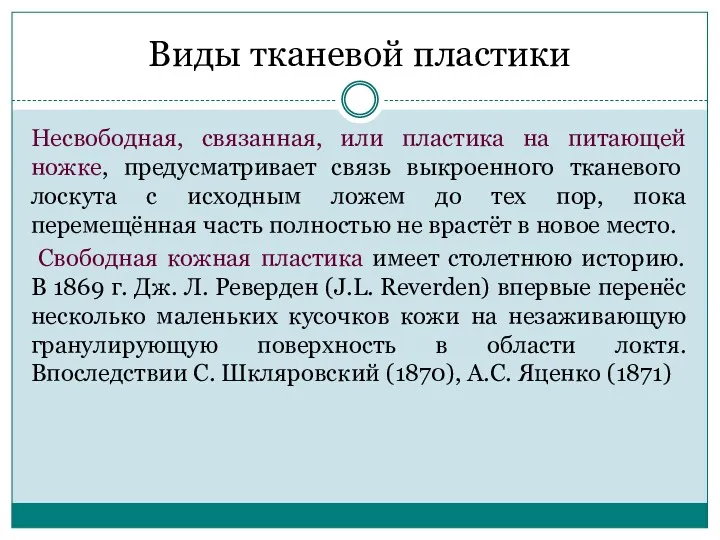 Виды тканевой пластики

Несвободная, связанная, или пластика на питающей ножке, предусматривает связь выкроенного тканевого лоскута с исходным ложем до тех пор, пока перемещённая часть полностью не врастёт в новое место.

Свободная кожная пластика имеет столетнюю историю. В 1869 г. Дж. Л. Реверден (J.L. Reverden) впервые перенёс несколько маленьких кусочков кожи на незаживающую гранулирующую поверхность в области локтя. Впоследствии С. Шкляровский (1870), А.С. Яценко (1871)